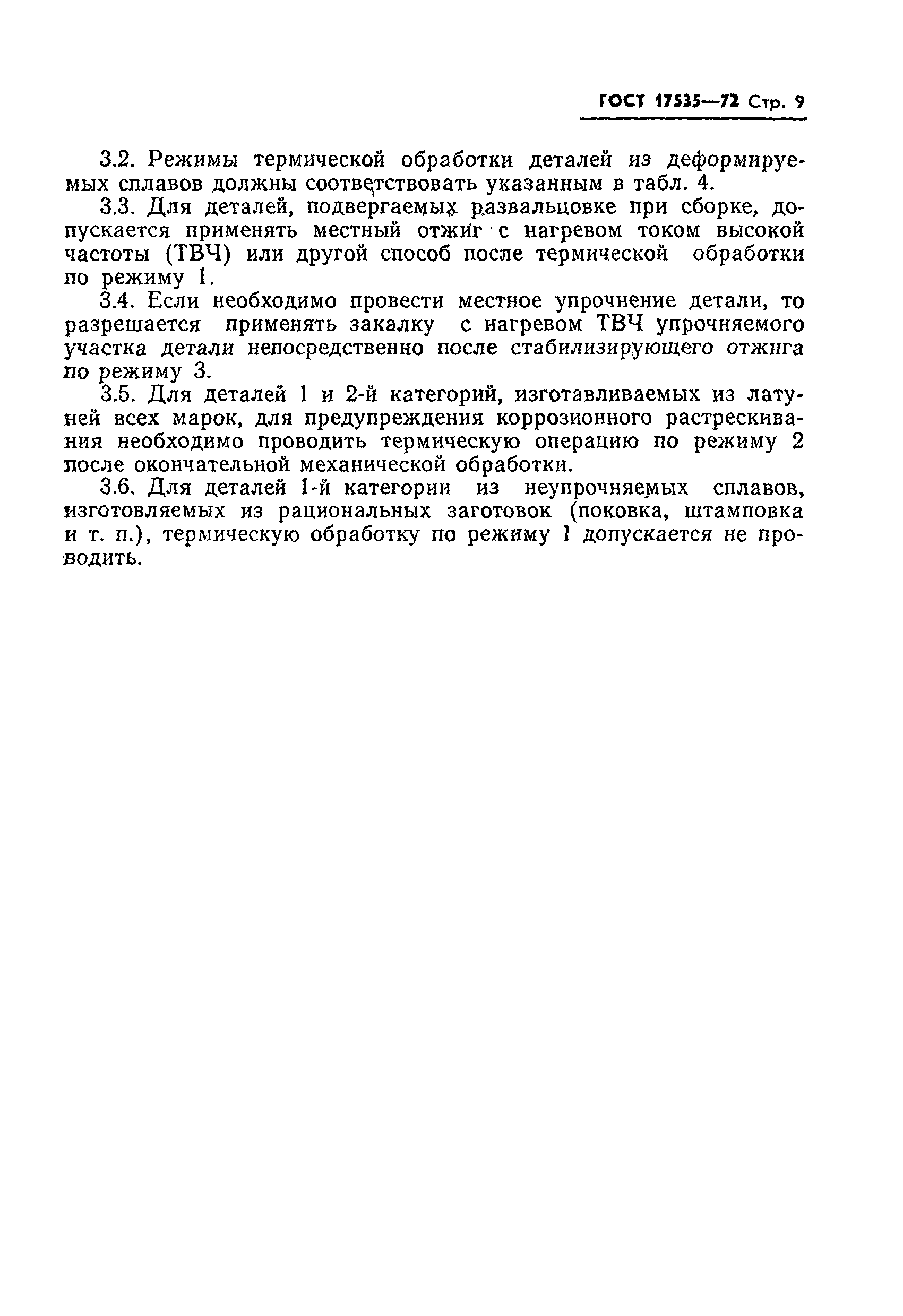 ГОСТ 17535—72 Стр. 9

3.2. Режимы термической обработки деталей из деформируемых сплавов должны соответствовать указанным в табл. 4.

3.3. Для деталей, подвергаемых развальцовке при сборке, допускается применять местный отжиг с нагревом током высокой частоты (ТВЧ) или другой способ после термической обработки по режиму 1.

3.4. Если необходимо провести местное упрочнение детали, то разрешается применять закалку с нагревом ТВЧ упрочняемого участка детали непосредственно после стабилизирующего отжига по режиму 3.

3.5. Для деталей 1 и 2-й категорий, изготавливаемых из латуней всех марок, для предупреждения коррозионного растрескивания необходимо проводить термическую операцию по режиму 2 после окончательной механической обработки.

3.6. Для деталей 1-й категории из неупрочняемых сплавов, изготовляемых из рациональных заготовок (поковка, штамповка и т. п.), термическую обработку по режиму 1 допускается не проводить.